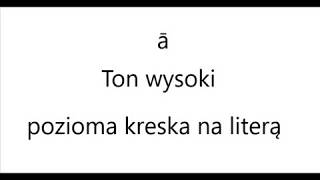 ā

Ton wysoki

pozioma kreska na literą